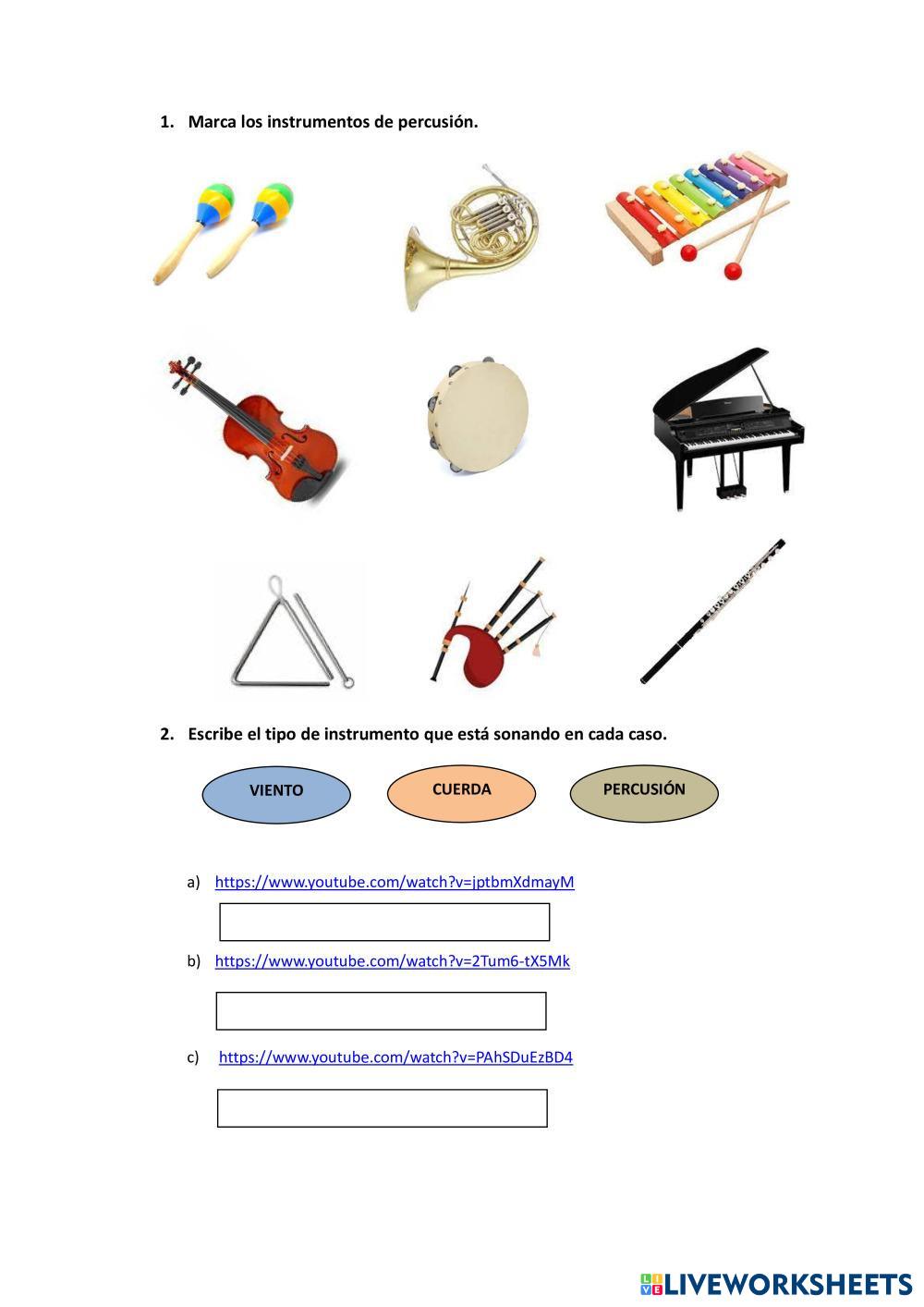 1. Marca los instrumentos de percusión.

2. Escribe el tipo de instrumento que está sonando en cada caso.

VIENTO

CUERDA

PERCUSIÓN

a) https://www.youtube.com/watch?v=jptbmXdmayM

b) https://www.youtube.com/watch?v=2Tum6-tX5Mk

c) https://www.youtube.com/watch?v=PAhSDuEzBD4

LIVEWORKSHEETS